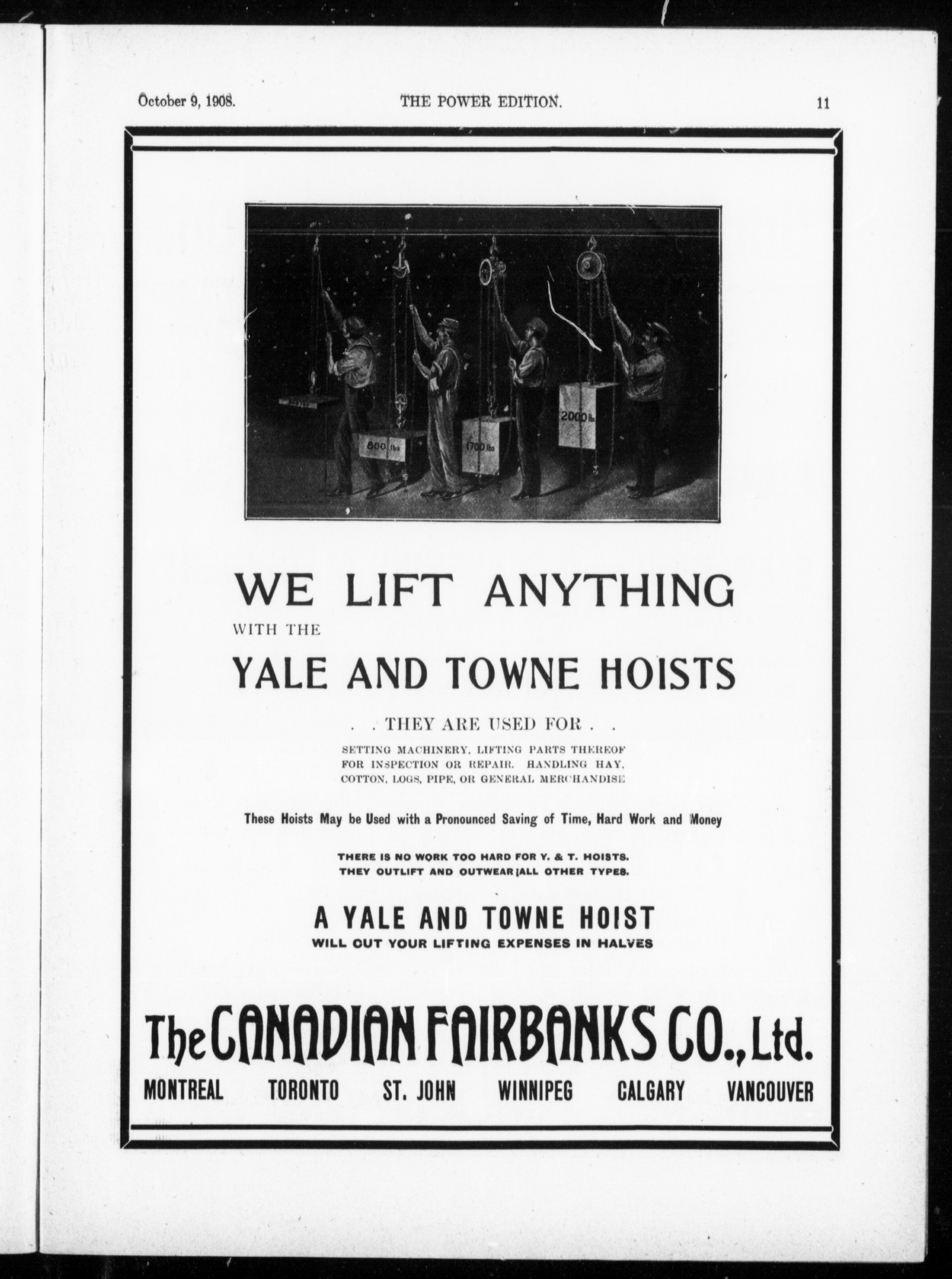 October 9, 1908. THE POWER EDITION. 11

800 lbs

1700 lbs

2000 lbs

WE LIFT ANYTHING
WITH THE
YALE AND TOWNE HOISTS

. . THEY ARE USED FOR . .

SETTING MACHINERY, LIFTING PARTS THEREOF FOR INSPECTION OR REPAIR. HANDLING HAY, COTTON, LOGS, PIPE, OR GENERAL MERCHANDISE

These Hoists May be Used with a Pronounced Saving of Time, Hard Work and Money

THERE IS NO WORK TOO HARD FOR Y. & T. HOISTS.
THEY OUTLIFT AND OUTWEAR ALL OTHER TYPES.

A YALE AND TOWNE HOIST
WILL CUT YOUR LIFTING EXPENSES IN HALVES

The CANADIAN FAIRBANKS CO., Ltd.
MONTREAL TORONTO ST. JOHN WINNIPEG CALGARY VANCOUVER